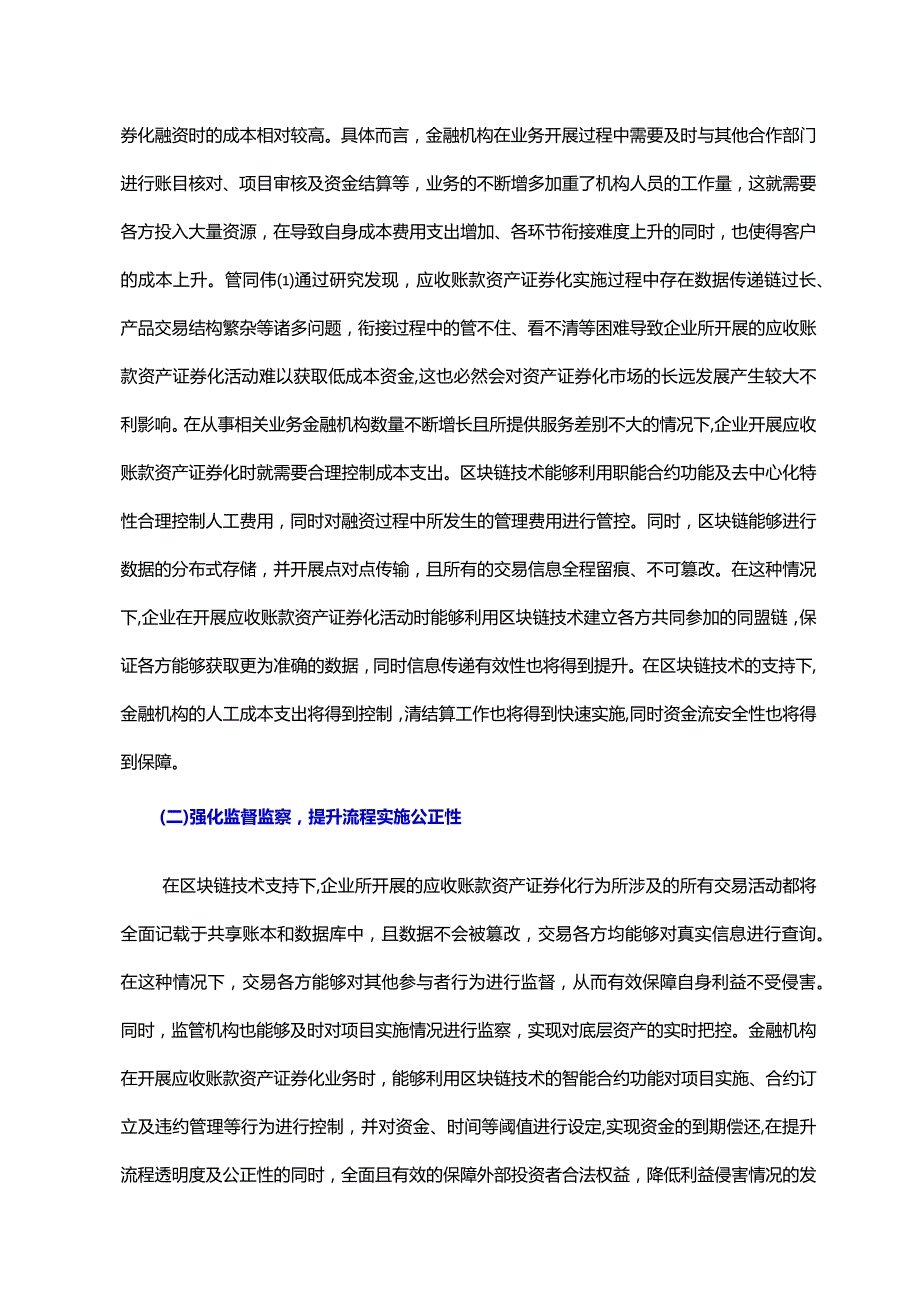 券化融资时的成本相对较高。具体而言，金融机构在业务开展过程中需要及时与其他合作部门进行账目核对、项目审核及资金结算等，业务的不断增多加重了机构人员的工作量，这就需要各方投入大量资源，在导致自身成本费用支出增加、各环节衔接难度上升的同时，也使得客户的成本上升。管同伟⑴通过研究发现，应收账款资产证券化实施过程中存在数据传递链过长、产品交易结构繁杂等诸多问题，衔接过程中的管不住、看不清等困难导致企业所开展的应收账款资产证券化活动难以获取低成本资金,这也必然会对资产证券化市场的长远发展产生较大不利影响。在从事相关业务金融机构数量不断增长且所提供服务差别不大的情况下,企业开展应收账款资产证券化时就需要合理控制成本支出。区块链技术能够利用职能合约功能及去中心化特性合理控制人工费用，同时对融资过程中所发生的管理费用进行管控。同时，区块链能够进行数据的分布式存储，并开展点对点传输，且所有的交易信息全程留痕、不可篡改。在这种情况下,企业在开展应收账款资产证券化活动时能够利用区块链技术建立各方共同参加的同盟链，保证各方能够获取更为准确的数据，同时信息传递有效性也将得到提升。在区块链技术的支持下,金融机构的人工成本支出将得到控制，清结算工作也将得到快速实施,同时资金流安全性也将得到保障。

(二)强化监督监察，提升流程实施公正性

在区块链技术支持下,企业所开展的应收账款资产证券化行为所涉及的所有交易活动都将全面记载于共享账本和数据库中，且数据不会被篡改，交易各方均能够对真实信息进行查询。在这种情况下，交易各方能够对其他参与者行为进行监督，从而有效保障自身利益不受侵害。同时，监管机构也能够及时对项目实施情况进行监察，实现对底层资产的实时把控。金融机构在开展应收账款资产证券化业务时，能够利用区块链技术的智能合约功能对项目实施、合约订立及违约管理等行为进行控制，并对资金、时间等阈值进行设定,实现资金的到期偿还,在提升流程透明度及公正性的同时，全面且有效的保障外部投资者合法权益，降低利益侵害情况的发